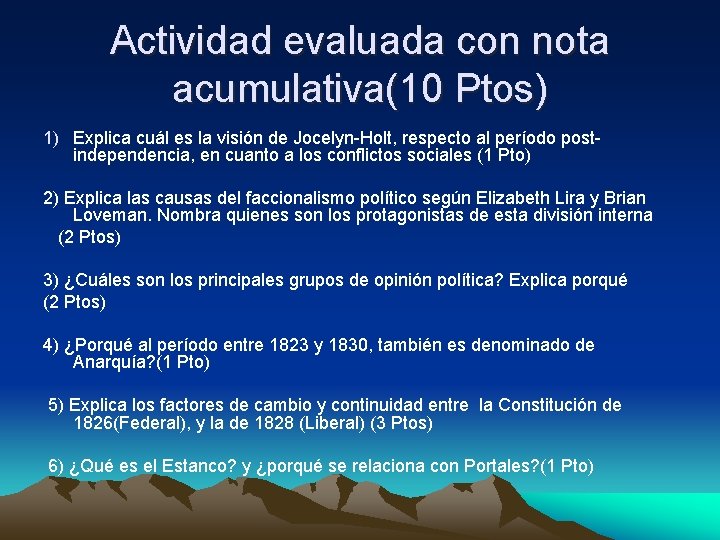 Actividad evaluada con nota acumulativa(10 Ptos)

1) Explica cuál es la visión de Jocelyn-Holt, respecto al período post-independencia, en cuanto a los conflictos sociales (1 Pto)

2) Explica las causas del faccionalismo político según Elizabeth Lira y Brian Loveman. Nombra quienes son los protagonistas de esta división interna (2 Ptos)

3) ¿Cuáles son los principales grupos de opinión política? Explica porqué (2 Ptos)

4) ¿Porqué al período entre 1823 y 1830, también es denominado de Anarquía?(1 Pto)

5) Explica los factores de cambio y continuidad entre la Constitución de 1826(Federal), y la de 1828 (Liberal) (3 Ptos)

6) ¿Qué es el Estanco? y ¿porqué se relaciona con Portales?(1 Pto)